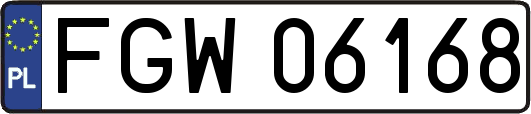 PL
FGW 06168